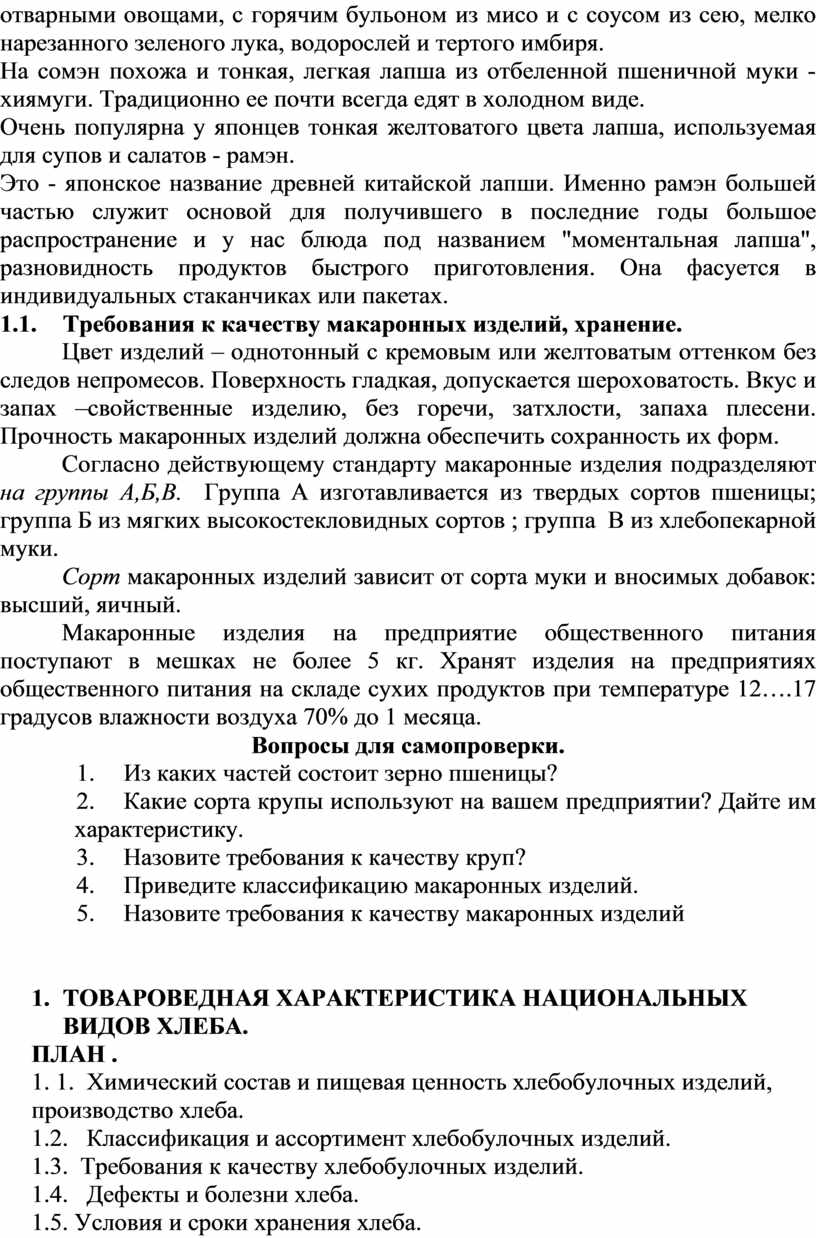 отварными овощами, с горячим бульоном из мисо и с соусом из сею, мелко нарезанного зеленого лука, водорослей и тертого имбиря.
На сомэн похожа и тонкая, легкая лапша из отбеленной пшеничной муки - хиямуги. Традиционно ее почти всегда едят в холодном виде.
Очень популярна у японцев тонкая желтоватого цвета лапша, используемая для супов и салатов - рамэн.
Это - японское название древней китайской лапши. Именно рамэн большей частью служит основой для получившего в последние годы большое распространение и у нас блюда под названием "моментальная лапша", разновидность продуктов быстрого приготовления. Она фасуется в индивидуальных стаканчиках или пакетах.
1.1. Требования к качеству макаронных изделий, хранение.
Цвет изделий – однотонный с кремовым или желтоватым оттенком без следов непромесов. Поверхность гладкая, допускается шероховатость. Вкус и запах –свойственные изделию, без горечи, затхлости, запаха плесени. Прочность макаронных изделий должна обеспечить сохранность их форм.
Согласно действующему стандарту макаронные изделия подразделяют на группы А,Б,В. Группа А изготавливается из твердых сортов пшеницы; группа Б из мягких высокостекловидных сортов ; группа В из хлебопекарной муки.
Сорт макаронных изделий зависит от сорта муки и вносимых добавок: высший, яичный.
Макаронные изделия на предприятие общественного питания поступают в мешках не более 5 кг. Хранят изделия на предприятиях общественного питания на складе сухих продуктов при температуре 12….17 градусов влажности воздуха 70% до 1 месяца.
Вопросы для самопроверки.
1. Из каких частей состоит зерно пшеницы?
2. Какие сорта крупы используют на вашем предприятии? Дайте им характеристику.
3. Назовите требования к качеству круп?
4. Приведите классификацию макаронных изделий.
5. Назовите требования к качеству макаронных изделий

1. ТОВАРОВЕДНАЯ ХАРАКТЕРИСТИКА НАЦИОНАЛЬНЫХ ВИДОВ ХЛЕБА.
ПЛАН .
1. 1. Химический состав и пищевая ценность хлебобулочных изделий, производство хлеба.
1.2. Классификация и ассортимент хлебобулочных изделий.
1.3. Требования к качеству хлебобулочных изделий.
1.4. Дефекты и болезни хлеба.
1.5. Условия и сроки хранения хлеба.